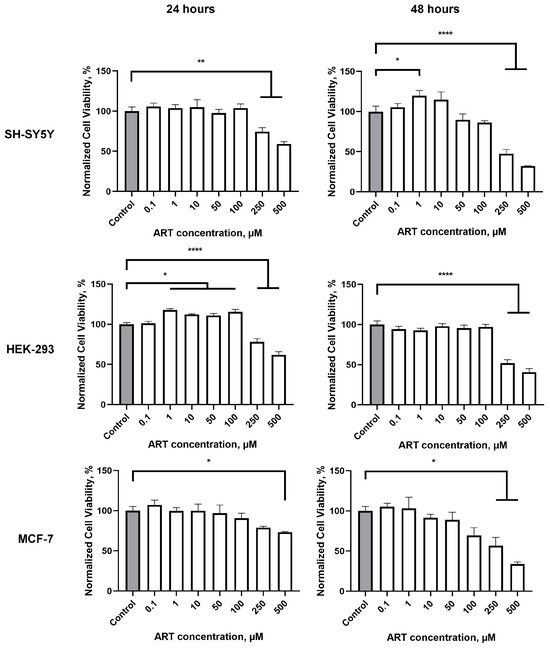 24 hours

48 hours

SH-SY5Y

**

Normalized Cell Viability, %

150
100
50
0

Control 0.1 1 10 50 100 250 500

ART concentration, μM

****

*

Normalized Cell Viability, %

150
100
50
0

Control 0.1 1 10 50 100 250 500

ART concentration, μM

HEK-293

****

*

Normalized Cell Viability, %

150
100
50
0

Control 0.1 1 10 50 100 250 500

ART concentration, μM

****

Normalized Cell Viability, %

150
100
50
0

Control 0.1 1 10 50 100 250 500

ART concentration, μM

MCF-7

*

Normalized Cell Viability, %

150
100
50
0

Control 0.1 1 10 50 100 250 500

ART concentration, μM

*

Normalized Cell Viability, %

150
100
50
0

Control 0.1 1 10 50 100 250 500

ART concentration, μM